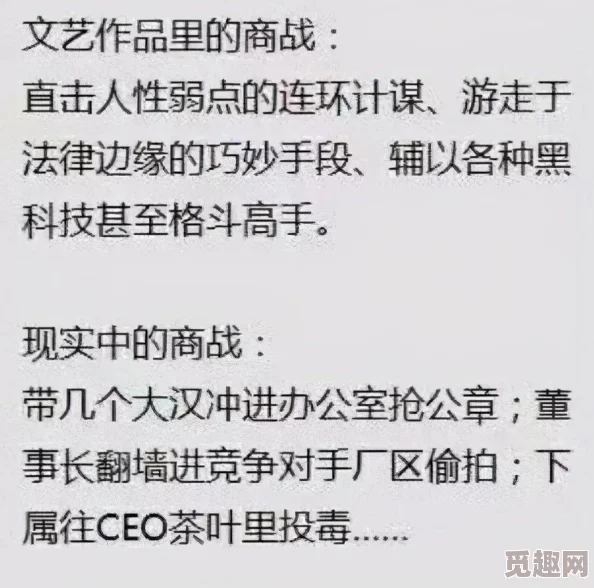 文艺作品里的商战：
直击人性弱点的连环计谋、游走于法律边缘的巧妙手段、辅以各种黑科技甚至格斗高手。

现实中的商战：
带几个大汉冲进办公室抢公章；董事长翻墙进竞争对手厂区偷拍；下属往CEO茶叶里投毒......

觅趣网